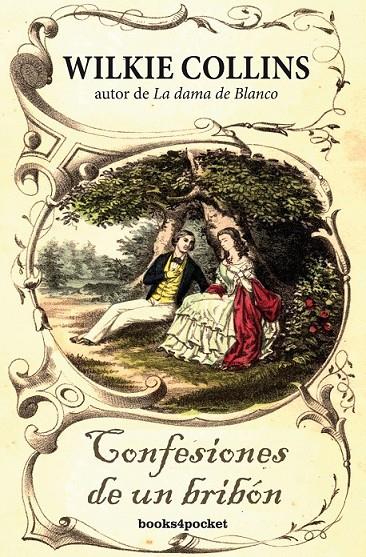 WILKIE COLLINS
autor de La dama de Blanco

Confesiones de un bribón

books4pocket